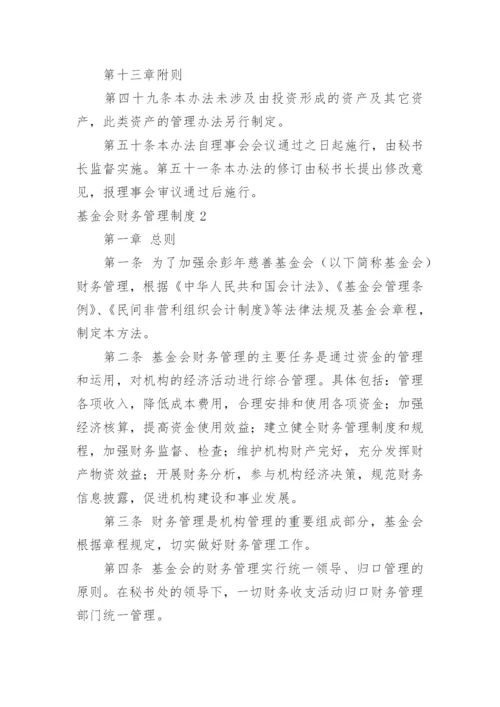 第十三章附则

第四十九条本办法未涉及由投资形成的资产及其它资产，此类资产的管理办法另行制定。

第五十条本办法自理事会会议通过之日起施行，由秘书长监督实施。第五十一条本办法的修订由秘书长提出修改意见，报理事会审议通过后施行。

基金会财务管理制度2

第一章 总则

第一条 为了加强余彭年慈善基金会（以下简称基金会）财务管理，根据《中华人民共和国会计法》、《基金会管理条例》、《民间非营利组织会计制度》等法律法规及基金会章程，制定本方法。

第二条 基金会财务管理的主要任务是通过资金的管理和运用，对机构的经济活动进行综合管理。具体包括：管理各项收入，降低成本费用，合理安排和使用各项资金；加强经济核算，提高资金使用效益；建立健全财务管理制度和规程，加强财务监督、检查；维护机构财产完好，充分发挥财产物资效益；开展财务分析，参与机构经济决策，规范财务信息披露，促进机构建设和事业发展。

第三条 财务管理是机构管理的重要组成部分，基金会根据章程规定，切实做好财务管理工作。

第四条 基金会的财务管理实行统一领导、归口管理的原则。在秘书处的领导下，一切财务收支活动归口财务管理部门统一管理。